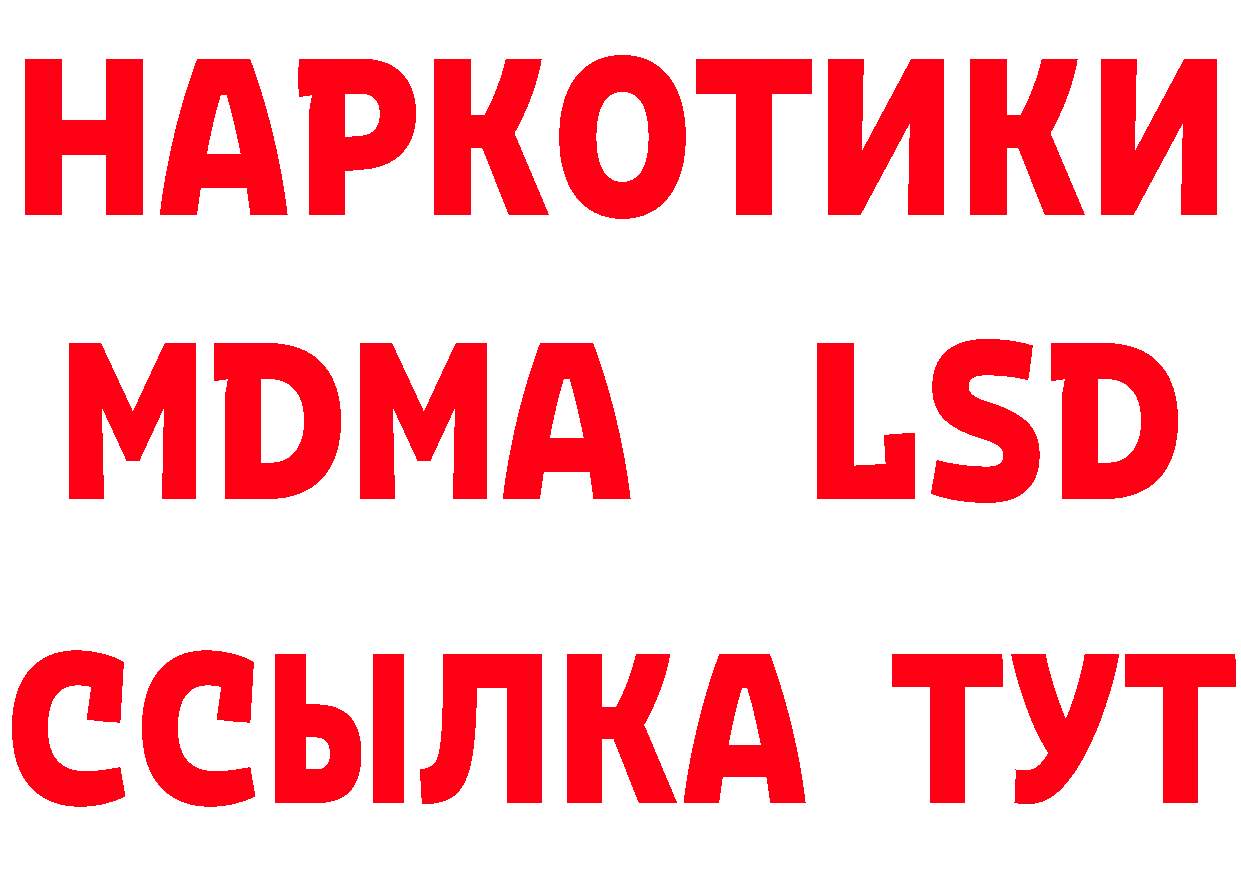 НАРКОТИКИ
MDMA LSD
ССЫЛКА ТУТ